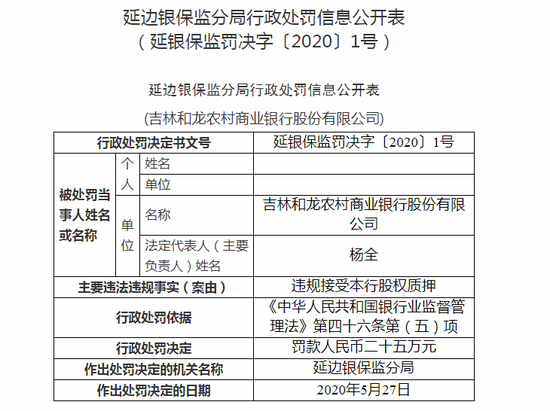 延边银保监分局行政处罚信息公开表
（延银保监罚决字〔2020〕1号）

延边银保监分局行政处罚信息公开表

(吉林和龙农村商业银行股份有限公司)

| 行政处罚决定书文号 | | | 延银保监罚决字〔2020〕1号 |
|---|---|---|---|
| 被处罚当事人姓名或名称 | 个人 | 姓名 | |
| | | 单位 | |
| | 单位 | 名称 | 吉林和龙农村商业银行股份有限公司 |
| | | 法定代表人（主要负责人）姓名 | 杨全 |
| 主要违法违规事实（案由） | | | 违规接受本行股权质押 |
| 行政处罚依据 | | | 《中华人民共和国银行业监督管理法》第四十六条第（五）项 |
| 行政处罚决定 | | | 罚款人民币二十五万元 |
| 作出处罚决定的机关名称 | | | 延边银保监分局 |
| 作出处罚决定的日期 | | | 2020年5月27日 |